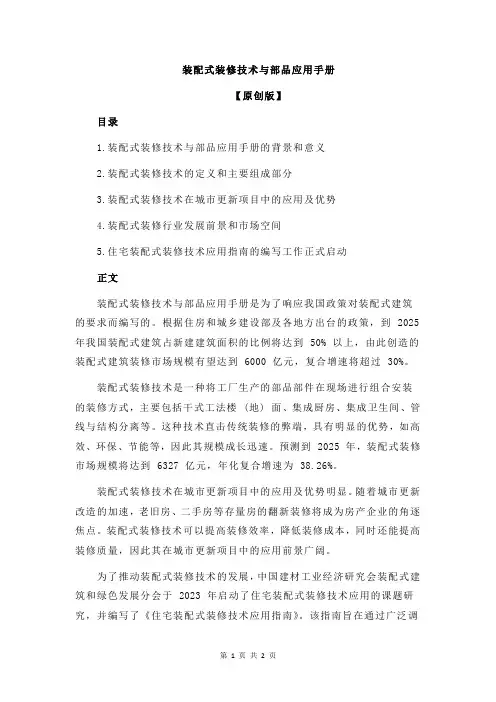 装配式装修技术与部品应用手册

【原创版】

目录

1.装配式装修技术与部品应用手册的背景和意义

2.装配式装修技术的定义和主要组成部分

3.装配式装修技术在城市更新项目中的应用及优势

4.装配式装修行业发展前景和市场空间

5.住宅装配式装修技术应用指南的编写工作正式启动

正文

装配式装修技术与部品应用手册是为了响应我国政策对装配式建筑的要求而编写的。根据住房和城乡建设部及各地方出台的政策，到 2025 年我国装配式建筑占新建建筑面积的比例将达到 50% 以上，由此创造的装配式建筑装修市场规模有望达到 6000 亿元，复合增速将超过 30%。

装配式装修技术是一种将工厂生产的部品部件在现场进行组合安装的装修方式，主要包括干式工法楼（地）面、集成厨房、集成卫生间、管线与结构分离等。这种技术直击传统装修的弊端，具有明显的优势，如高效、环保、节能等，因此其规模成长迅速。预测到 2025 年，装配式装修市场规模将达到 6327 亿元，年化复合增速为 38.26%。

装配式装修技术在城市更新项目中的应用及优势明显。随着城市更新改造的加速，老旧房、二手房等存量房的翻新装修将成为房产企业的角逐焦点。装配式装修技术可以提高装修效率，降低装修成本，同时还能提高装修质量，因此其在城市更新项目中的应用前景广阔。

为了推动装配式装修技术的发展，中国建材工业经济研究会装配式建筑和绿色发展分会于 2023 年启动了住宅装配式装修技术应用的课题研究，并编写了《住宅装配式装修技术应用指南》。该指南旨在通过广泛调

第 1 页 共 2 页